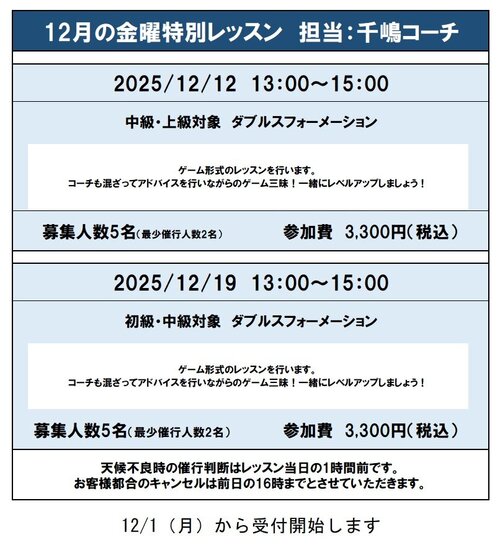 12月の金曜特別レッスン　担当：千嶋コーチ

2025/12/12　13:00～15:00

中級・上級対象　ダブルスフォーメーション

ゲーム形式のレッスンを行います。
コーチも混ざってアドバイスを行いながらのゲーム三昧！一緒にレベルアップしましょう！

募集人数5名（最少催行人数2名）　参加費　3,300円（税込）

2025/12/19　13:00～15:00

初級・中級対象　ダブルスフォーメーション

ゲーム形式のレッスンを行います。
コーチも混ざってアドバイスを行いながらのゲーム三昧！一緒にレベルアップしましょう！

募集人数5名（最少催行人数2名）　参加費　3,300円（税込）

天候不良時の催行判断はレッスン当日の1時間前です。
お客様都合のキャンセルは前日の16時までとさせていただきます。

12/1（月）から受付開始します